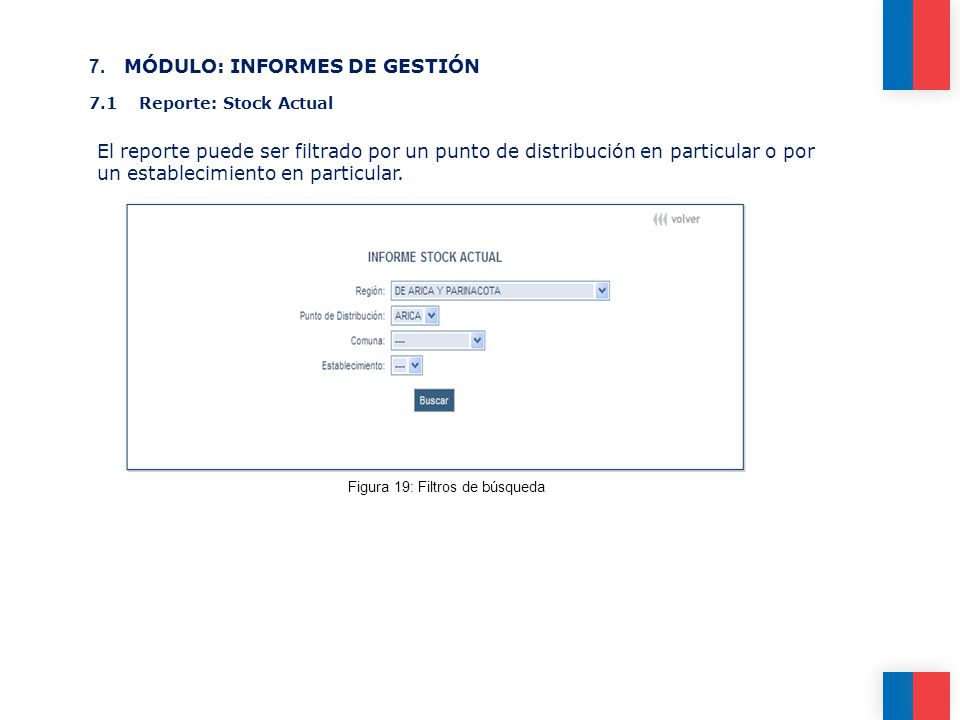 7. MÓDULO: INFORMES DE GESTIÓN

7.1 Reporte: Stock Actual

El reporte puede ser filtrado por un punto de distribución en particular o por un establecimiento en particular.

volver

INFORME STOCK ACTUAL

Región: DE ARICA Y PARINACOTA

Punto de Distribución: ARICA

Comuna: ---

Establecimiento: ---

Buscar

Figura 19: Filtros de búsqueda